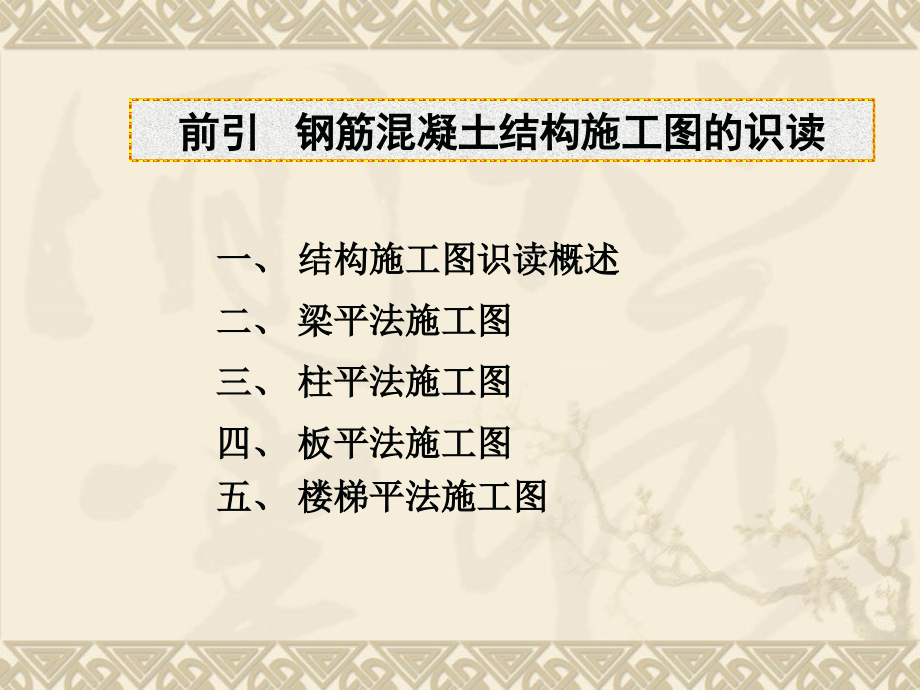 前引　钢筋混凝土结构施工图的识读

一、 结构施工图识读概述
二、 梁平法施工图
三、 柱平法施工图
四、 板平法施工图
五、 楼梯平法施工图